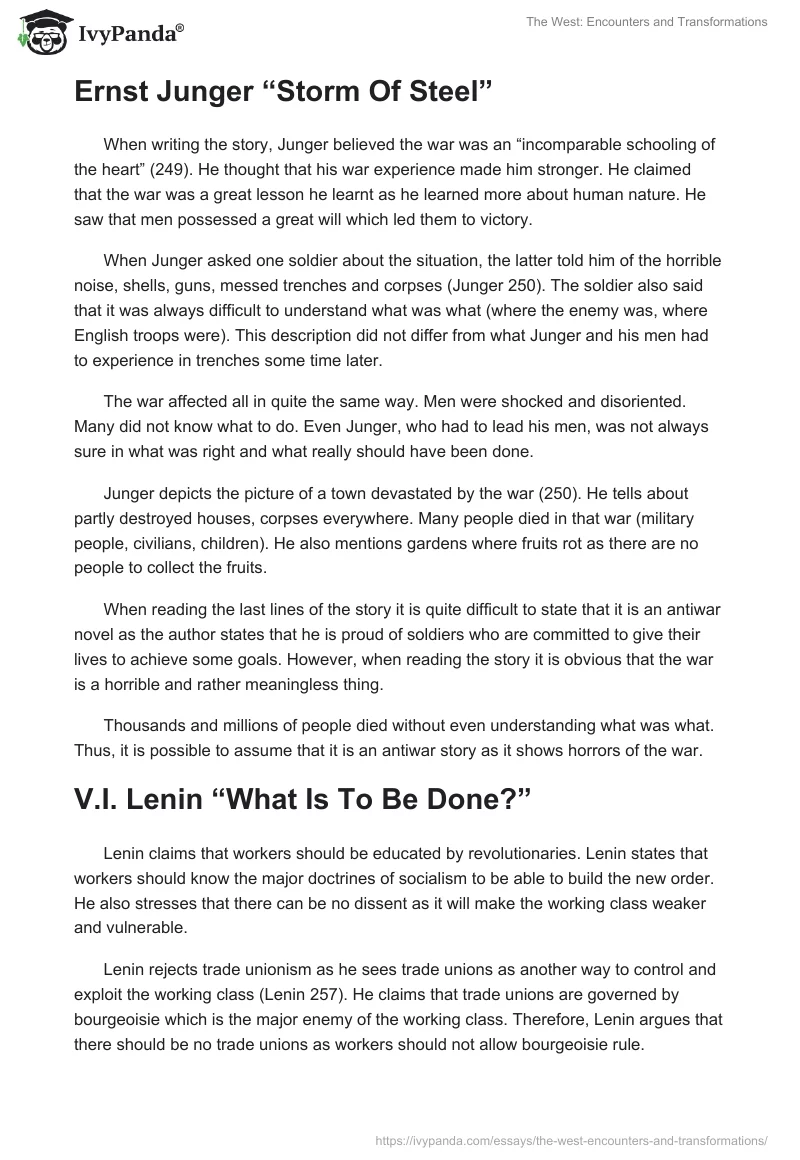 IvyPanda®

The West: Encounters and Transformations

Ernst Junger “Storm Of Steel”

When writing the story, Junger believed the war was an “incomparable schooling of the heart” (249). He thought that his war experience made him stronger. He claimed that the war was a great lesson he learnt as he learned more about human nature. He saw that men possessed a great will which led them to victory.

When Junger asked one soldier about the situation, the latter told him of the horrible noise, shells, guns, messed trenches and corpses (Junger 250). The soldier also said that it was always difficult to understand what was what (where the enemy was, where English troops were). This description did not differ from what Junger and his men had to experience in trenches some time later.

The war affected all in quite the same way. Men were shocked and disoriented. Many did not know what to do. Even Junger, who had to lead his men, was not always sure in what was right and what really should have been done.

Junger depicts the picture of a town devastated by the war (250). He tells about partly destroyed houses, corpses everywhere. Many people died in that war (military people, civilians, children). He also mentions gardens where fruits rot as there are no people to collect the fruits.

When reading the last lines of the story it is quite difficult to state that it is an antiwar novel as the author states that he is proud of soldiers who are committed to give their lives to achieve some goals. However, when reading the story it is obvious that the war is a horrible and rather meaningless thing.

Thousands and millions of people died without even understanding what was what. Thus, it is possible to assume that it is an antiwar story as it shows horrors of the war.

V.I. Lenin “What Is To Be Done?”

Lenin claims that workers should be educated by revolutionaries. Lenin states that workers should know the major doctrines of socialism to be able to build the new order. He also stresses that there can be no dissent as it will make the working class weaker and vulnerable.

Lenin rejects trade unionism as he sees trade unions as another way to control and exploit the working class (Lenin 257). He claims that trade unions are governed by bourgeoisie which is the major enemy of the working class. Therefore, Lenin argues that there should be no trade unions as workers should not allow bourgeoisie rule.

https://ivypanda.com/essays/the-west-encounters-and-transformations/